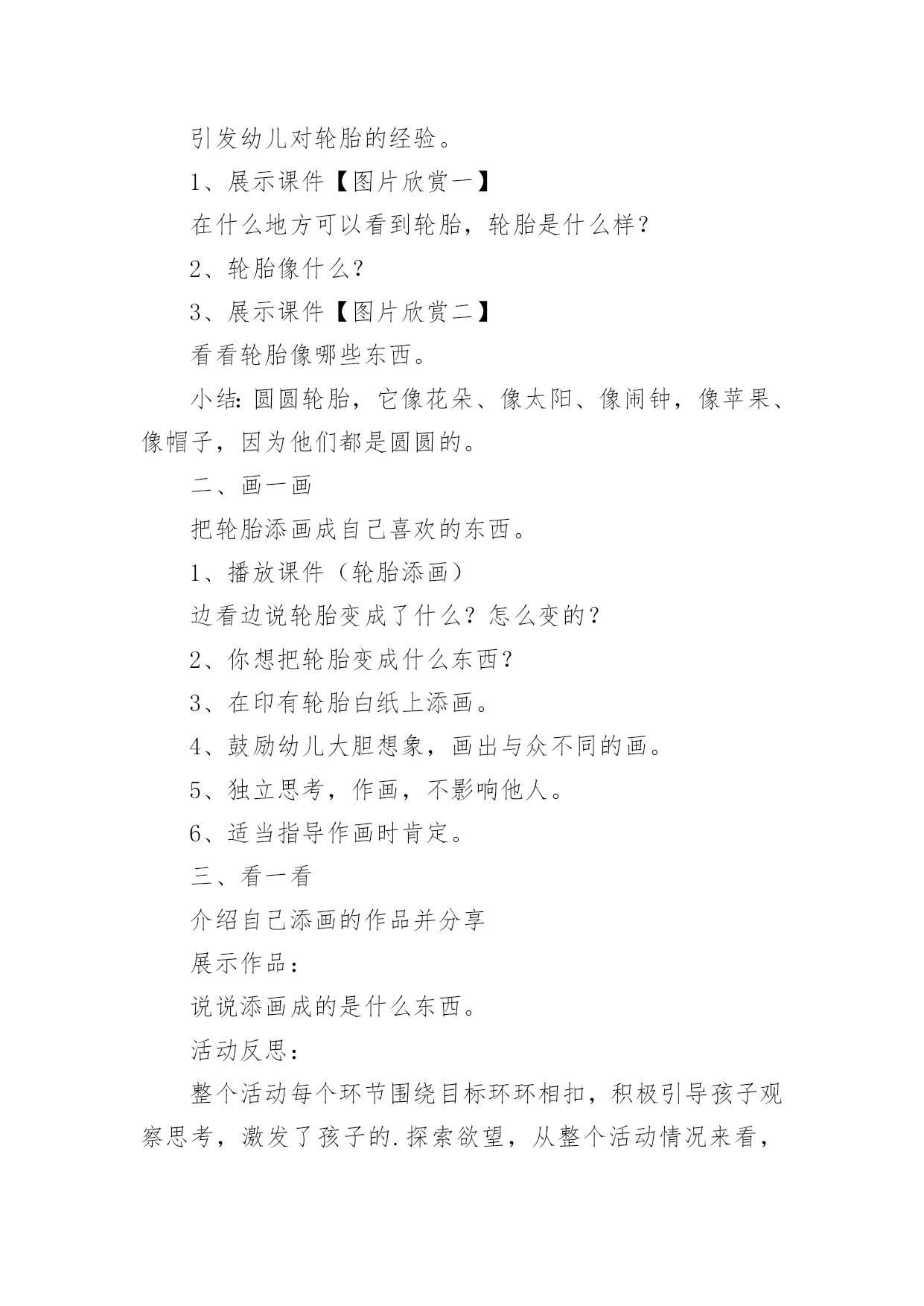 引发幼儿对轮胎的经验。

1、展示课件【图片欣赏一】

在什么地方可以看到轮胎，轮胎是什么样？

2、轮胎像什么？

3、展示课件【图片欣赏二】

看看轮胎像哪些东西。

小结：圆圆轮胎，它像花朵、像太阳、像闹钟，像苹果、像帽子，因为他们都是圆圆的。

二、画一画

把轮胎添画成自己喜欢的东西。

1、播放课件（轮胎添画）

边看边说轮胎变成了什么？怎么变的？

2、你想把轮胎变成什么东西？

3、在印有轮胎白纸上添画。

4、鼓励幼儿大胆想象，画出与众不同的画。

5、独立思考，作画，不影响他人。

6、适当指导作画时肯定。

三、看一看

介绍自己添画的作品并分享

展示作品：

说说添画成的是什么东西。

活动反思：

整个活动每个环节围绕目标环环相扣，积极引导孩子观察思考，激发了孩子的.探索欲望，从整个活动情况来看，